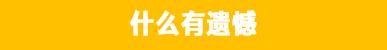 什么有遗憾